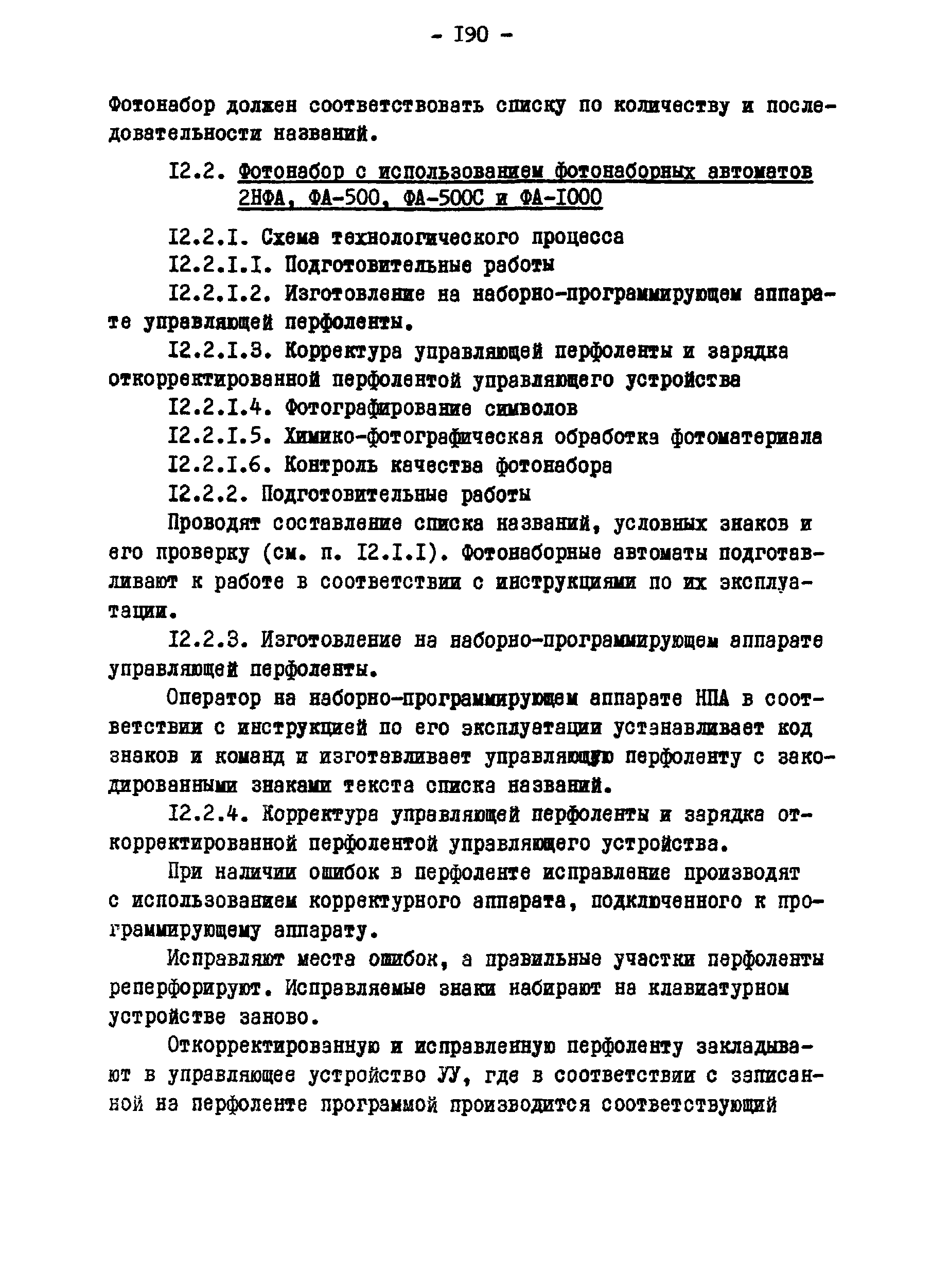 - I90 -

Фотонабор должен соответствовать списку по количеству и последовательности названий.

I2.2. Фотонабор с использованием фотонаборных автоматов 2НФА, ФА-500, ФА-500С и ФА-I000

I2.2.I. Схема технологического процесса

I2.2.I.I. Подготовительные работы

I2.2.I.2. Изготовление на наборно-программирующем аппарате управляющей перфоленты.

I2.2.I.3. Корректура управляющей перфоленты и зарядка откорректированной перфолентой управляющего устройства

I2.2.I.4. Фотографирование символов

I2.2.I.5. Химико-фотографическая обработка фотоматериала

I2.2.I.6. Контроль качества фотонабора

I2.2.2. Подготовительные работы

Проводят составление списка названий, условных знаков и его проверку (см. п. I2.I.I). Фотонаборные автоматы подготавливают к работе в соответствии с инструкциями по их эксплуатации.

I2.2.3. Изготовление на наборно-программирующем аппарате управляющей перфоленты.

Оператор на наборно-программирующем аппарате НПА в соответствии с инструкцией по его эксплуатации устанавливает код знаков и команд и изготавливает управляющую перфоленту с закодированными знаками текста списка названий.

I2.2.4. Корректура управляющей перфоленты и зарядка откорректированной перфолентой управляющего устройства.

При наличии ошибок в перфоленте исправление производят с использованием корректурного аппарата, подключенного к программирующему аппарату.

Исправляют места ошибок, а правильные участки перфоленты реперфорируют. Исправляемые знаки набирают на клавиатурном устройстве заново.

Откорректированную и исправленную перфоленту закладывают в управляющее устройство УУ, где в соответствии с записанной на перфоленте программой производится соответствующий